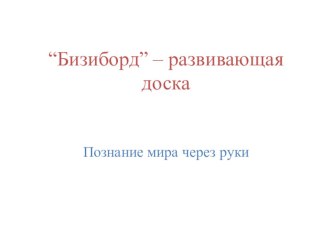 “Бизиборд” – развивающая доска

Познание мира через руки